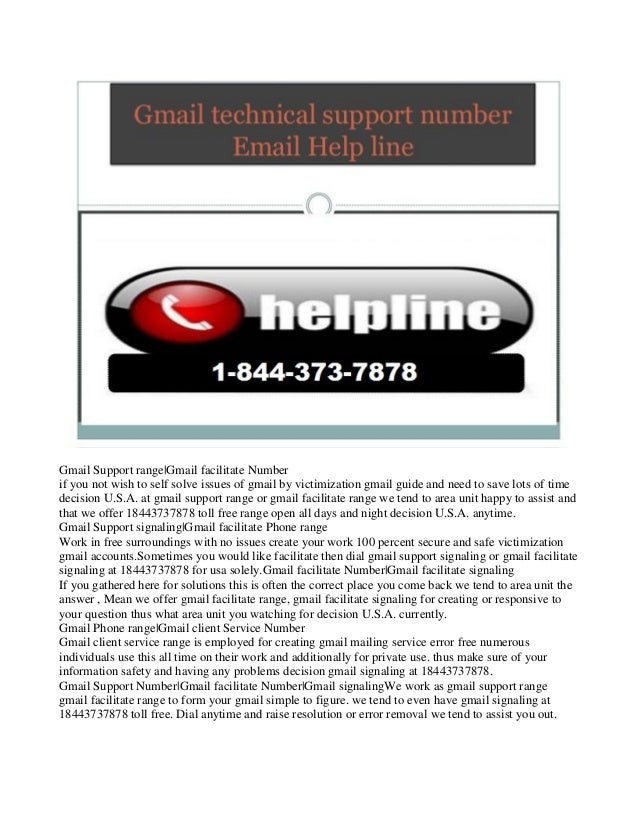 Gmail technical support number
Email Help line

helpline

1-844-373-7878

Gmail Support range|Gmail facilitate Number
if you not wish to self solve issues of gmail by victimization gmail guide and need to save lots of time decision U.S.A. at gmail support range or gmail facilitate range we tend to area unit happy to assist and that we offer 18443737878 toll free range open all days and night decision U.S.A. anytime.
Gmail Support signaling|Gmail facilitate Phone range
Work in free surroundings with no issues create your work 100 percent secure and safe victimization gmail accounts.Sometimes you would like facilitate then dial gmail support signaling or gmail facilitate signaling at 18443737878 for usa solely.Gmail facilitate Number|Gmail facilitate signaling
If you gathered here for solutions this is often the correct place you come back we tend to area unit the answer , Mean we offer gmail facilitate range, gmail facilitate signaling for creating or responsive to your question thus what area unit you watching for decision U.S.A. currently.
Gmail Phone range|Gmail client Service Number
Gmail client service range is employed for creating gmail mailing service error free numerous individuals use this all time on their work and additionally for private use. thus make sure of your information safety and having any problems decision gmail signaling at 18443737878.
Gmail Support Number|Gmail facilitate Number|Gmail signalingWe work as gmail support range gmail facilitate range to form your gmail simple to figure. we tend to even have gmail signaling at 18443737878 toll free. Dial anytime and raise resolution or error removal we tend to assist you out.